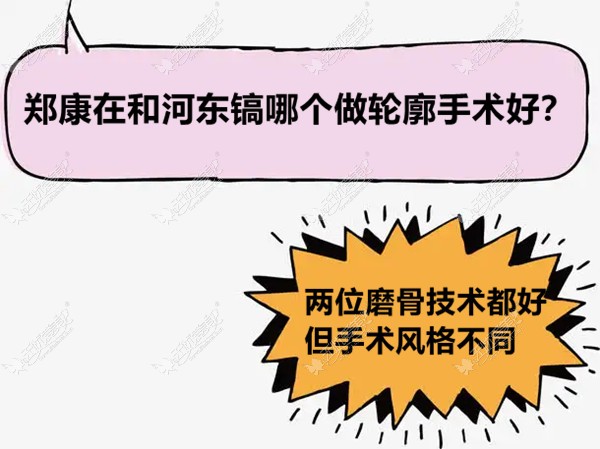 郑康在和河东镐哪个做轮廓手术好?

两位磨骨技术都好
但手术风格不同